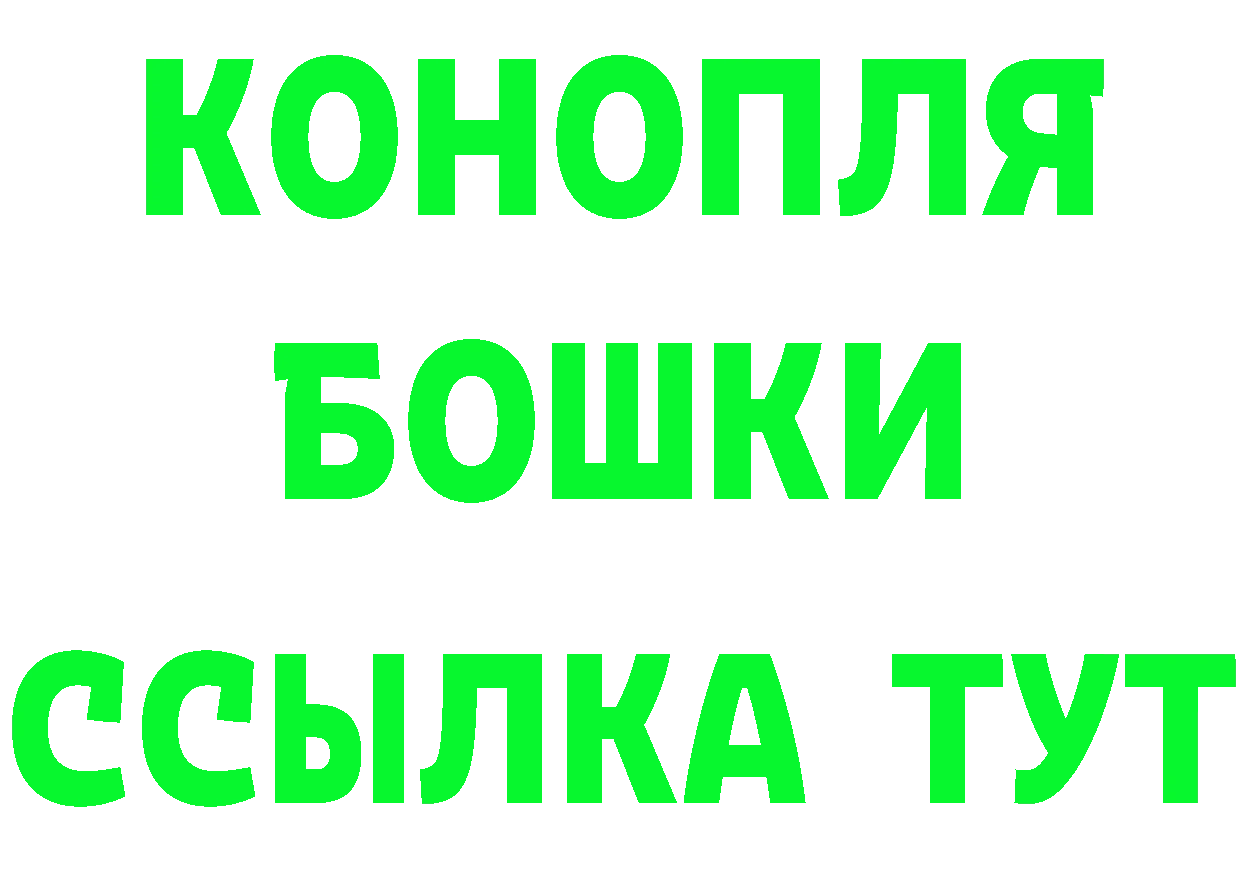 КОНОПЛЯ
БОШКИ
ССЫЛКА ТУТ